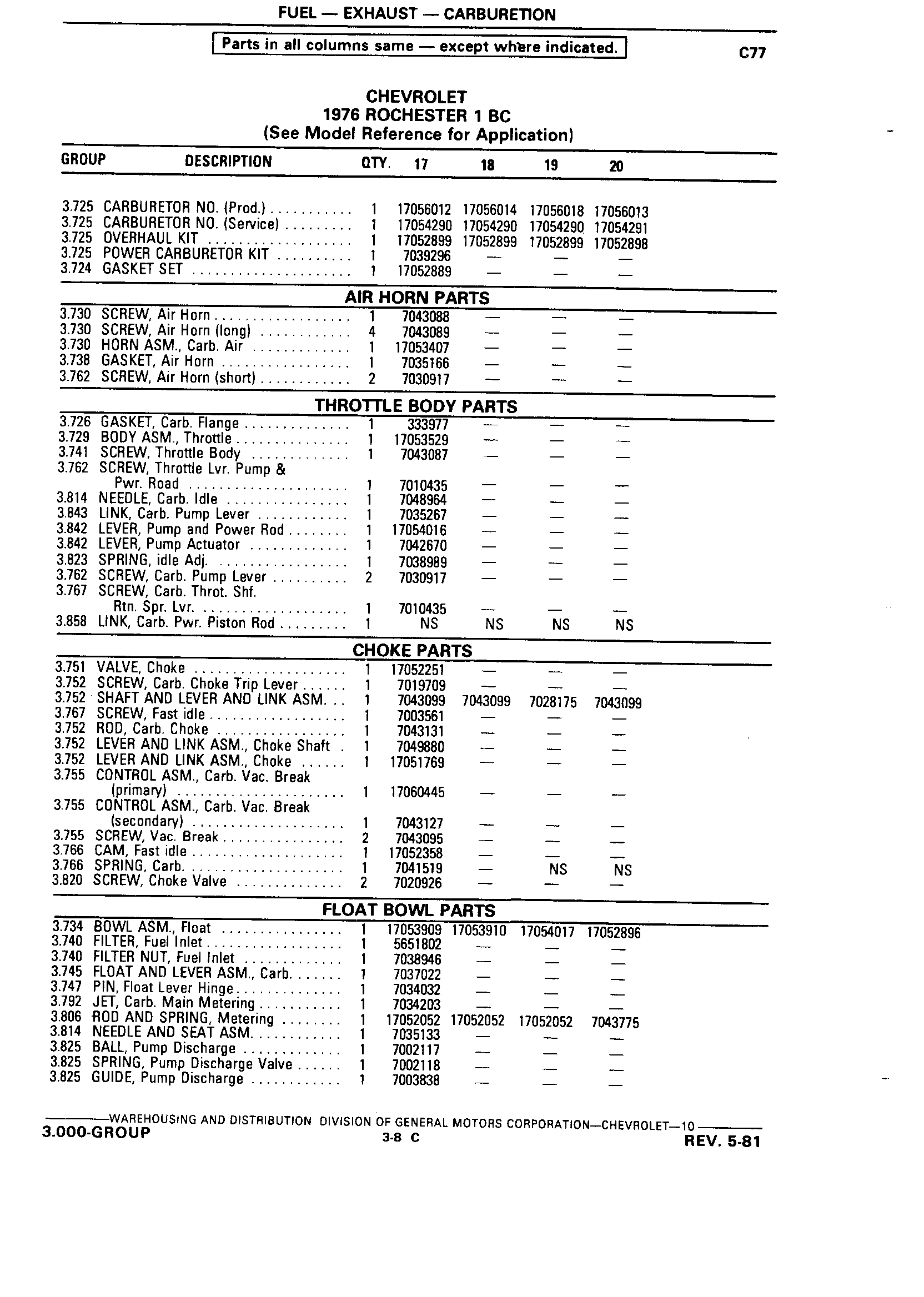 FUEL — EXHAUST — CARBURETION

Parts in all columns same — except where indicated.

C77

CHEVROLET
1976 ROCHESTER 1 BC
(See Model Reference for Application)

| GROUP | DESCRIPTION | QTY. | 17 | 18 | 19 | 20 |
|---|---|---|---|---|---|---|
| 3.725 | CARBURETOR NO. (Prod.) | 1 | 17056012 | 17056014 | 17056018 | 17056013 |
| 3.725 | CARBURETOR NO. (Service) | 1 | 17054290 | 17054290 | 17054290 | 17054291 |
| 3.725 | OVERHAUL KIT | 1 | 17052899 | 17052899 | 17052899 | 17052898 |
| 3.725 | POWER CARBURETOR KIT | 1 | 7039296 | — | — | — |
| 3.724 | GASKET SET | 1 | 17052889 | — | — | — |

AIR HORN PARTS

| | | | | | | |
|---|---|---|---|---|---|---|
| 3.730 | SCREW, Air Horn | 1 | 7043088 | — | — | — |
| 3.730 | SCREW, Air Horn (long) | 4 | 7043089 | — | — | — |
| 3.730 | HORN ASM., Carb. Air | 1 | 17053407 | — | — | — |
| 3.738 | GASKET, Air Horn | 1 | 7035166 | — | — | — |
| 3.762 | SCREW, Air Horn (short) | 2 | 7030917 | — | — | — |

THROTTLE BODY PARTS

| | | | | | | |
|---|---|---|---|---|---|---|
| 3.726 | GASKET, Carb. Flange | 1 | 333977 | — | — | — |
| 3.729 | BODY ASM., Throttle | 1 | 17053529 | — | — | — |
| 3.741 | SCREW, Throttle Body | 1 | 7043087 | — | — | — |
| 3.762 | SCREW, Throttle Lvr. Pump & Pwr. Road | 1 | 7010435 | — | — | — |
| 3.814 | NEEDLE, Carb. Idle | 1 | 7048964 | — | — | — |
| 3.843 | LINK, Carb. Pump Lever | 1 | 7035267 | — | — | — |
| 3.842 | LEVER, Pump and Power Rod | 1 | 17054016 | — | — | — |
| 3.842 | LEVER, Pump Actuator | 1 | 7042670 | — | — | — |
| 3.823 | SPRING, idle Adj. | 1 | 7038989 | — | — | — |
| 3.762 | SCREW, Carb. Pump Lever | 2 | 7030917 | — | — | — |
| 3.767 | SCREW, Carb. Throt. Shf. Rtn. Spr. Lvr. | 1 | 7010435 | — | — | — |
| 3.858 | LINK, Carb. Pwr. Piston Rod | 1 | NS | NS | NS | NS |

CHOKE PARTS

| | | | | | | |
|---|---|---|---|---|---|---|
| 3.751 | VALVE, Choke | 1 | 17052251 | — | — | — |
| 3.752 | SCREW, Carb. Choke Trip Lever | 1 | 7019709 | — | — | — |
| 3.752 | SHAFT AND LEVER AND LINK ASM. | 1 | 7043099 | 7043099 | 7028175 | 7043099 |
| 3.767 | SCREW, Fast idle | 1 | 7003561 | — | — | — |
| 3.752 | ROD, Carb. Choke | 1 | 7043131 | — | — | — |
| 3.752 | LEVER AND LINK ASM., Choke Shaft | 1 | 7049880 | — | — | — |
| 3.752 | LEVER AND LINK ASM., Choke | 1 | 17051769 | — | — | — |
| 3.755 | CONTROL ASM., Carb. Vac. Break (primary) | 1 | 17060445 | — | — | — |
| 3.755 | CONTROL ASM., Carb. Vac. Break (secondary) | 1 | 7043127 | — | — | — |
| 3.755 | SCREW, Vac. Break | 2 | 7043095 | — | — | — |
| 3.766 | CAM, Fast idle | 1 | 17052358 | — | — | — |
| 3.766 | SPRING, Carb. | 1 | 7041519 | — | NS | NS |
| 3.820 | SCREW, Choke Valve | 2 | 7020926 | — | — | — |

FLOAT BOWL PARTS

| | | | | | | |
|---|---|---|---|---|---|---|
| 3.734 | BOWL ASM., Float | 1 | 17053909 | 17053910 | 17054017 | 17052896 |
| 3.740 | FILTER, Fuel Inlet | 1 | 5651802 | — | — | — |
| 3.740 | FILTER NUT, Fuel Inlet | 1 | 7038946 | — | — | — |
| 3.745 | FLOAT AND LEVER ASM., Carb. | 1 | 7037022 | — | — | — |
| 3.747 | PIN, Float Lever Hinge | 1 | 7034032 | — | — | — |
| 3.792 | JET, Carb. Main Metering | 1 | 7034203 | — | — | — |
| 3.806 | ROD AND SPRING, Metering | 1 | 17052052 | 17052052 | 17052052 | 7043775 |
| 3.814 | NEEDLE AND SEAT ASM. | 1 | 7035133 | — | — | — |
| 3.825 | BALL, Pump Discharge | 1 | 7002117 | — | — | — |
| 3.825 | SPRING, Pump Discharge Valve | 1 | 7002118 | — | — | — |
| 3.825 | GUIDE, Pump Discharge | 1 | 7003838 | — | — | — |

WAREHOUSING AND DISTRIBUTION DIVISION OF GENERAL MOTORS CORPORATION—CHEVROLET—10

3.000-GROUP 3-8 C REV. 5-81